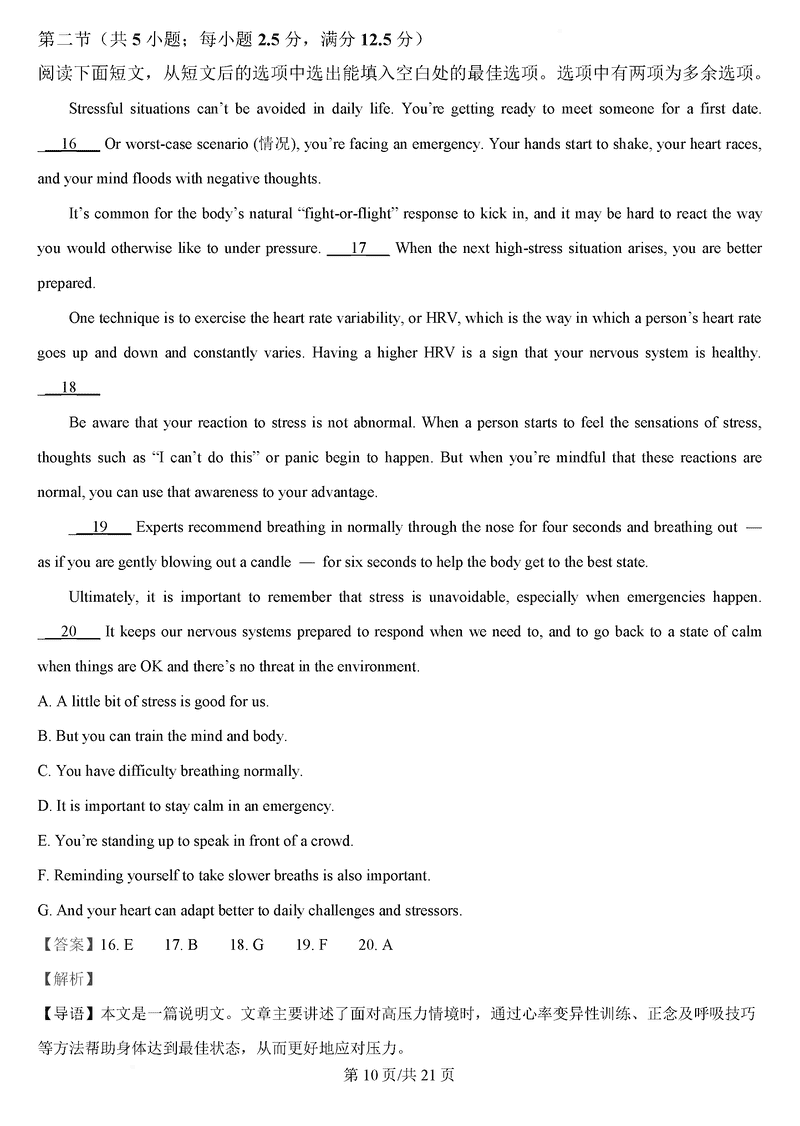 第二节（共 5 小题；每小题 2.5 分，满分 12.5 分）
阅读下面短文，从短文后的选项中选出能填入空白处的最佳选项。选项中有两项为多余选项。

Stressful situations can't be avoided in daily life. You're getting ready to meet someone for a first date. __16__ Or worst-case scenario (情况), you're facing an emergency. Your hands start to shake, your heart races, and your mind floods with negative thoughts.

It's common for the body's natural "fight-or-flight" response to kick in, and it may be hard to react the way you would otherwise like to under pressure. __17__ When the next high-stress situation arises, you are better prepared.

One technique is to exercise the heart rate variability, or HRV, which is the way in which a person's heart rate goes up and down and constantly varies. Having a higher HRV is a sign that your nervous system is healthy. __18__

Be aware that your reaction to stress is not abnormal. When a person starts to feel the sensations of stress, thoughts such as "I can't do this" or panic begin to happen. But when you're mindful that these reactions are normal, you can use that awareness to your advantage.

__19__ Experts recommend breathing in normally through the nose for four seconds and breathing out — as if you are gently blowing out a candle — for six seconds to help the body get to the best state.

Ultimately, it is important to remember that stress is unavoidable, especially when emergencies happen. __20__ It keeps our nervous systems prepared to respond when we need to, and to go back to a state of calm when things are OK and there's no threat in the environment.

A. A little bit of stress is good for us.
B. But you can train the mind and body.
C. You have difficulty breathing normally.
D. It is important to stay calm in an emergency.
E. You're standing up to speak in front of a crowd.
F. Reminding yourself to take slower breaths is also important.
G. And your heart can adapt better to daily challenges and stressors.

【答案】16. E 17. B 18. G 19. F 20. A
【解析】
【导语】本文是一篇说明文。文章主要讲述了面对高压力情境时，通过心率变异性训练、正念及呼吸技巧等方法帮助身体达到最佳状态，从而更好地应对压力。

第 10 页/共 21 页